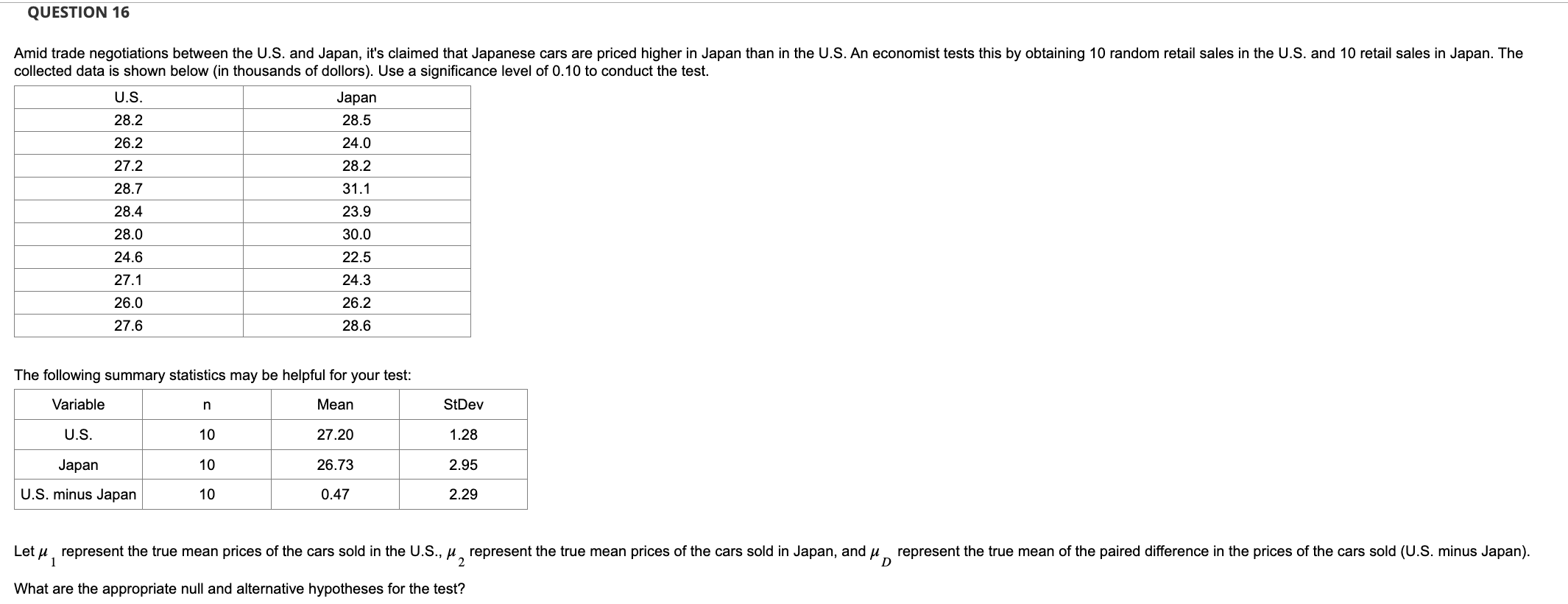 QUESTION 16

Amid trade negotiations between the U.S. and Japan, it's claimed that Japanese cars are priced higher in Japan than in the U.S. An economist tests this by obtaining 10 random retail sales in the U.S. and 10 retail sales in Japan. The collected data is shown below (in thousands of dollors). Use a significance level of 0.10 to conduct the test.

| U.S. | Japan |
|---|---|
| 28.2 | 28.5 |
| 26.2 | 24.0 |
| 27.2 | 28.2 |
| 28.7 | 31.1 |
| 28.4 | 23.9 |
| 28.0 | 30.0 |
| 24.6 | 22.5 |
| 27.1 | 24.3 |
| 26.0 | 26.2 |
| 27.6 | 28.6 |

The following summary statistics may be helpful for your test:

| Variable | n | Mean | StDev |
|---|---|---|---|
| U.S. | 10 | 27.20 | 1.28 |
| Japan | 10 | 26.73 | 2.95 |
| U.S. minus Japan | 10 | 0.47 | 2.29 |

Let $\mu_1$ represent the true mean prices of the cars sold in the U.S., $\mu_2$ represent the true mean prices of the cars sold in Japan, and $\mu_D$ represent the true mean of the paired difference in the prices of the cars sold (U.S. minus Japan).

What are the appropriate null and alternative hypotheses for the test?